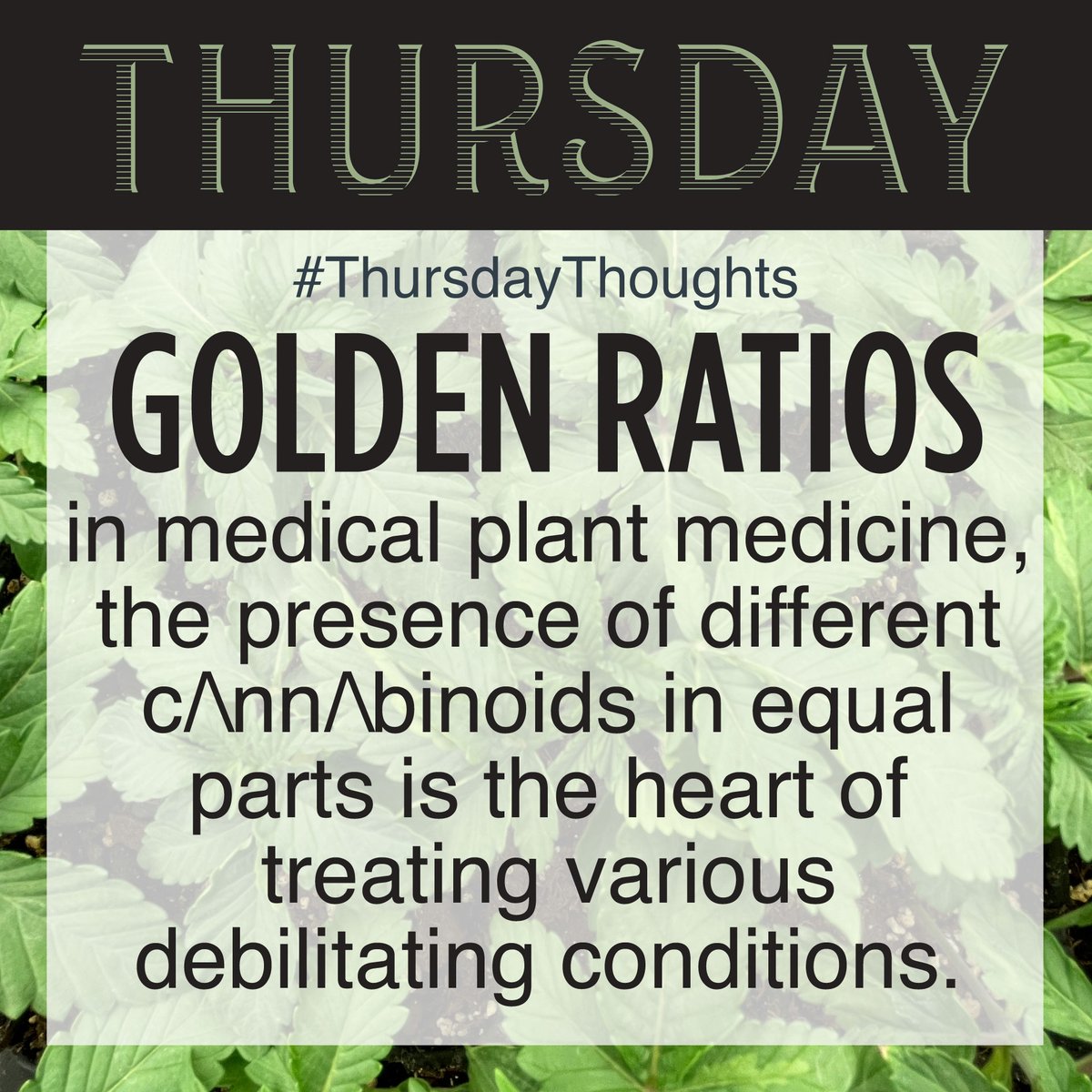 THURSDAY

#ThursdayThoughts

GOLDEN RATIOS

in medical plant medicine, the presence of different cΛnnΛbinoids in equal parts is the heart of treating various debilitating conditions.